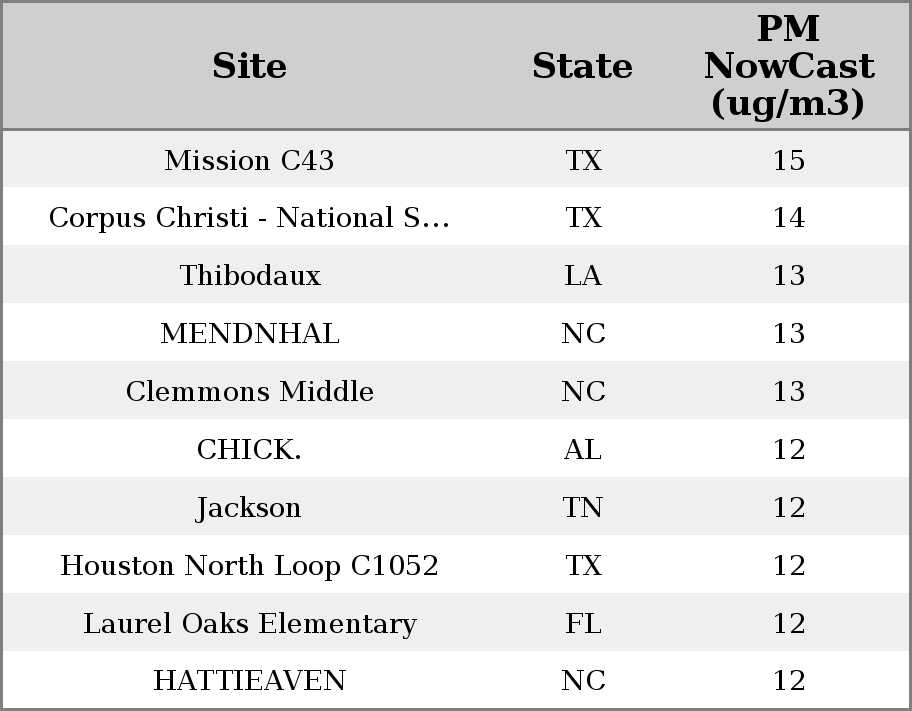 | Site | State | PM NowCast (ug/m3) |
|---|---|---|
| Mission C43 | TX | 15 |
| Corpus Christi - National S... | TX | 14 |
| Thibodaux | LA | 13 |
| MENDNHAL | NC | 13 |
| Clemmons Middle | NC | 13 |
| CHICK. | AL | 12 |
| Jackson | TN | 12 |
| Houston North Loop C1052 | TX | 12 |
| Laurel Oaks Elementary | FL | 12 |
| HATTIEAVEN | NC | 12 |